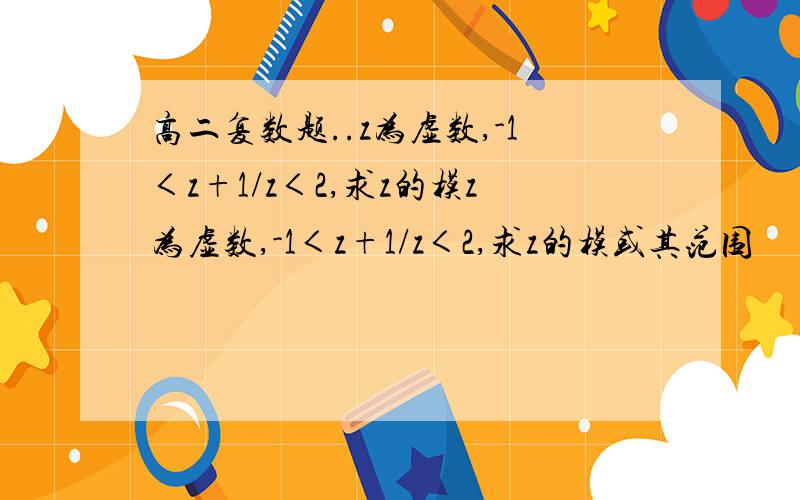 高二复数题..z为虚数,-1＜z＋1/z＜2,求z的模z为虚数,-1＜z＋1/z＜2,求z的模或其范围